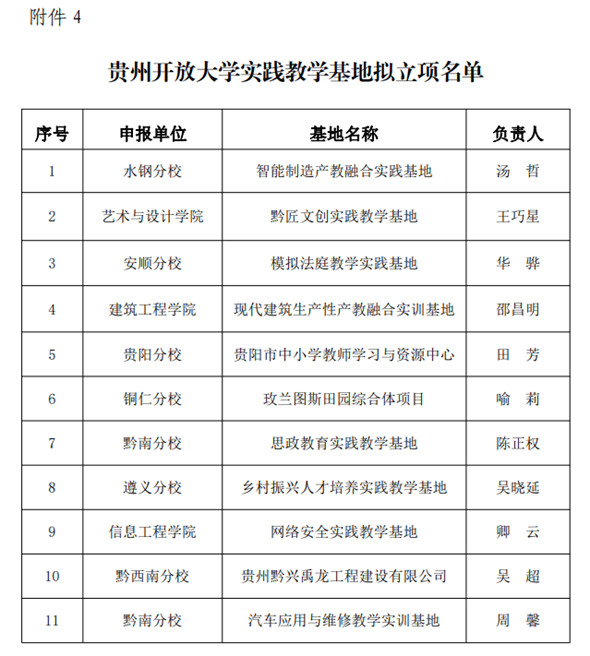 附件 4

贵州开放大学实践教学基地拟立项名单

| 序号 | 申报单位 | 基地名称 | 负责人 |
|---|---|---|---|
| 1 | 水钢分校 | 智能制造产教融合实践基地 | 汤　哲 |
| 2 | 艺术与设计学院 | 黔匠文创实践教学基地 | 王巧星 |
| 3 | 安顺分校 | 模拟法庭教学实践基地 | 华　骅 |
| 4 | 建筑工程学院 | 现代建筑生产性产教融合实训基地 | 邵昌明 |
| 5 | 贵阳分校 | 贵阳市中小学教师学习与资源中心 | 田　芳 |
| 6 | 铜仁分校 | 玫兰图斯田园综合体项目 | 喻　莉 |
| 7 | 黔南分校 | 思政教育实践教学基地 | 陈正权 |
| 8 | 遵义分校 | 乡村振兴人才培养实践教学基地 | 吴晓延 |
| 9 | 信息工程学院 | 网络安全实践教学基地 | 卿　云 |
| 10 | 黔西南分校 | 贵州黔兴禹龙工程建设有限公司 | 吴　超 |
| 11 | 黔南分校 | 汽车应用与维修教学实训基地 | 周　馨 |